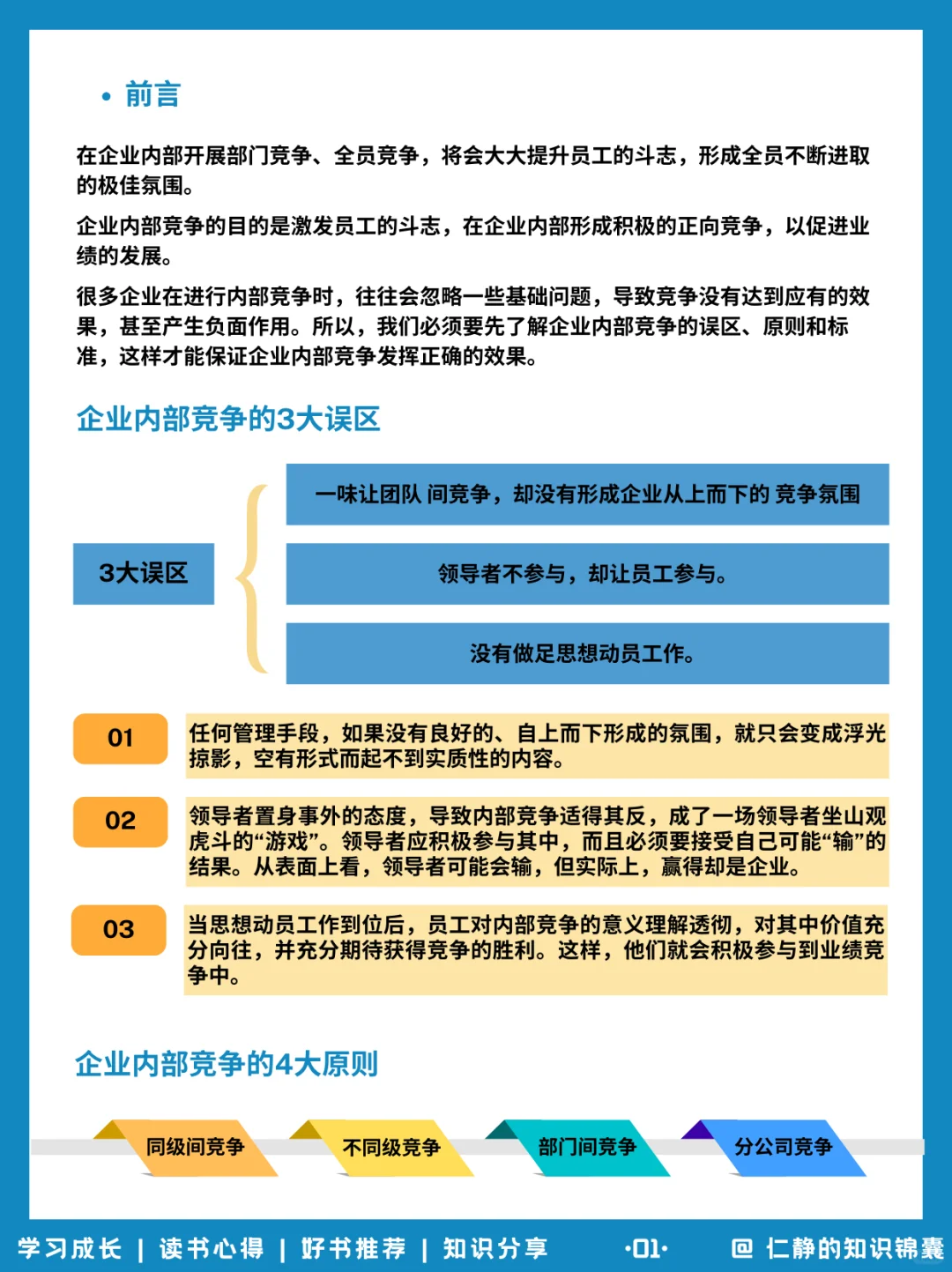 • 前言

在企业内部开展部门竞争、全员竞争，将会大大提升员工的斗志，形成全员不断进取的极佳氛围。

企业内部竞争的目的是激发员工的斗志，在企业内部形成积极的正向竞争，以促进业绩的发展。

很多企业在进行内部竞争时，往往会忽略一些基础问题，导致竞争没有达到应有的效果，甚至产生负面作用。所以，我们必须要先了解企业内部竞争的误区、原则和标准，这样才能保证企业内部竞争发挥正确的效果。

企业内部竞争的3大误区

3大误区

一味让团队间竞争，却没有形成企业从上而下的竞争氛围

领导者不参与，却让员工参与。

没有做足思想动员工作。

01

任何管理手段，如果没有良好的、自上而下形成的氛围，就只会变成浮光掠影，空有形式而起不到实质性的内容。

02

领导者置身事外的态度，导致内部竞争适得其反，成了一场领导者坐山观虎斗的“游戏”。领导者应积极参与其中，而且必须要接受自己可能“输”的结果。从表面上看，领导者可能会输，但实际上，赢得却是企业。

03

当思想动员工作到位后，员工对内部竞争的意义理解透彻，对其中价值充分向往，并充分期待获得竞争的胜利。这样，他们就会积极参与到业绩竞争中。

企业内部竞争的4大原则

同级间竞争

不同级竞争

部门间竞争

分公司竞争

学习成长 | 读书心得 | 好书推荐 | 知识分享 ·01· @ 仁静的知识锦囊